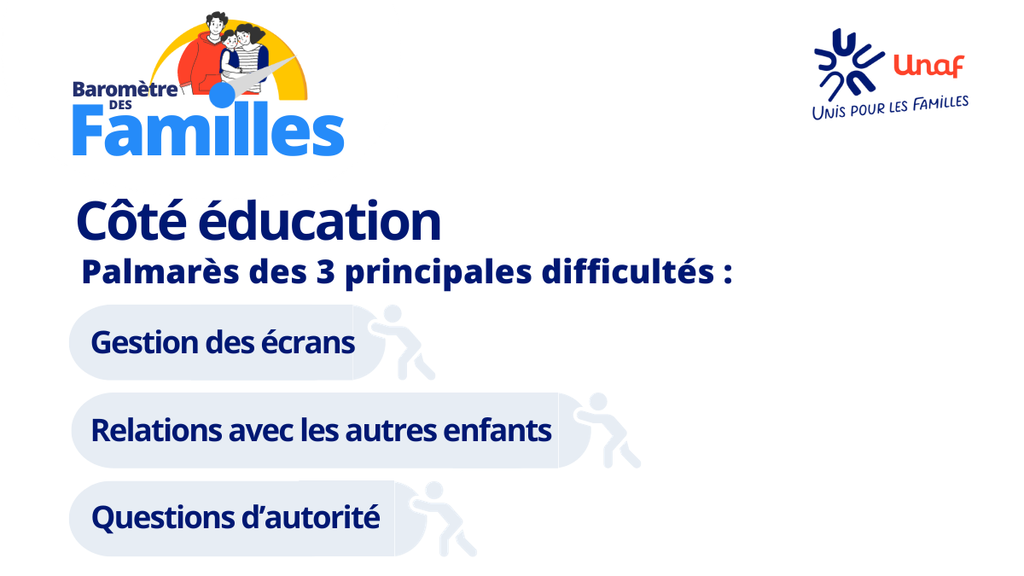 Baromètre
DES
Familles

Unaf
UNIS POUR LES FAMILLES

Côté éducation

Palmarès des 3 principales difficultés :

Gestion des écrans

Relations avec les autres enfants

Questions d'autorité